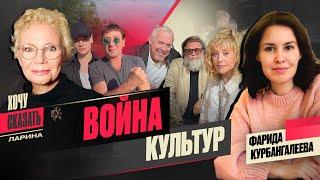 ХОЧУ
СКАЗАТЬ
ЛАРИНА

ВОЙНА
КУЛЬТУР

ФАРИДА
КУРБАНГАЛЕЕВА